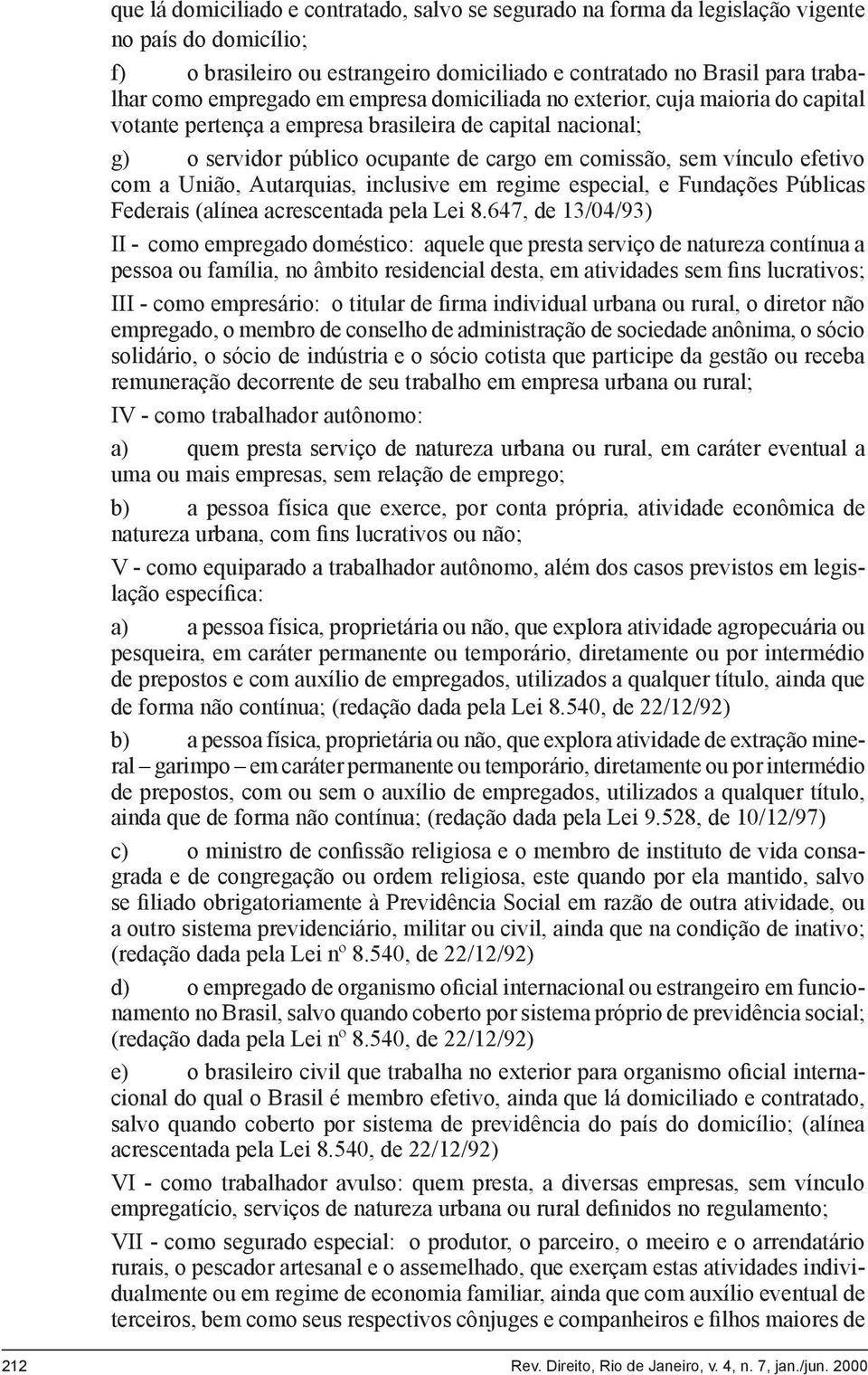 que lá domiciliado e contratado, salvo se segurado na forma da legislação vigente no país do domicílio;

f) o brasileiro ou estrangeiro domiciliado e contratado no Brasil para trabalhar como empregado em empresa domiciliada no exterior, cuja maioria do capital votante pertença a empresa brasileira de capital nacional;

g) o servidor público ocupante de cargo em comissão, sem vínculo efetivo com a União, Autarquias, inclusive em regime especial, e Fundações Públicas Federais (alínea acrescentada pela Lei 8.647, de 13/04/93)

II - como empregado doméstico: aquele que presta serviço de natureza contínua a pessoa ou família, no âmbito residencial desta, em atividades sem fins lucrativos;

III - como empresário: o titular de firma individual urbana ou rural, o diretor não empregado, o membro de conselho de administração de sociedade anônima, o sócio solidário, o sócio de indústria e o sócio cotista que participe da gestão ou receba remuneração decorrente de seu trabalho em empresa urbana ou rural;

IV - como trabalhador autônomo:

a) quem presta serviço de natureza urbana ou rural, em caráter eventual a uma ou mais empresas, sem relação de emprego;

b) a pessoa física que exerce, por conta própria, atividade econômica de natureza urbana, com fins lucrativos ou não;

V - como equiparado a trabalhador autônomo, além dos casos previstos em legislação específica:

a) a pessoa física, proprietária ou não, que explora atividade agropecuária ou pesqueira, em caráter permanente ou temporário, diretamente ou por intermédio de prepostos e com auxílio de empregados, utilizados a qualquer título, ainda que de forma não contínua; (redação dada pela Lei 8.540, de 22/12/92)

b) a pessoa física, proprietária ou não, que explora atividade de extração mineral – garimpo – em caráter permanente ou temporário, diretamente ou por intermédio de prepostos, com ou sem o auxílio de empregados, utilizados a qualquer título, ainda que de forma não contínua; (redação dada pela Lei 9.528, de 10/12/97)

c) o ministro de confissão religiosa e o membro de instituto de vida consagrada e de congregação ou ordem religiosa, este quando por ela mantido, salvo se filiado obrigatoriamente à Previdência Social em razão de outra atividade, ou a outro sistema previdenciário, militar ou civil, ainda que na condição de inativo; (redação dada pela Lei nº 8.540, de 22/12/92)

d) o empregado de organismo oficial internacional ou estrangeiro em funcionamento no Brasil, salvo quando coberto por sistema próprio de previdência social; (redação dada pela Lei nº 8.540, de 22/12/92)

e) o brasileiro civil que trabalha no exterior para organismo oficial internacional do qual o Brasil é membro efetivo, ainda que lá domiciliado e contratado, salvo quando coberto por sistema de previdência do país do domicílio; (alínea acrescentada pela Lei 8.540, de 22/12/92)

VI - como trabalhador avulso: quem presta, a diversas empresas, sem vínculo empregatício, serviços de natureza urbana ou rural definidos no regulamento;

VII - como segurado especial: o produtor, o parceiro, o meeiro e o arrendatário rurais, o pescador artesanal e o assemelhado, que exerçam estas atividades individualmente ou em regime de economia familiar, ainda que com auxílio eventual de terceiros, bem como seus respectivos cônjuges e companheiros e filhos maiores de

212 Rev. Direito, Rio de Janeiro, v. 4, n. 7, jan./jun. 2000